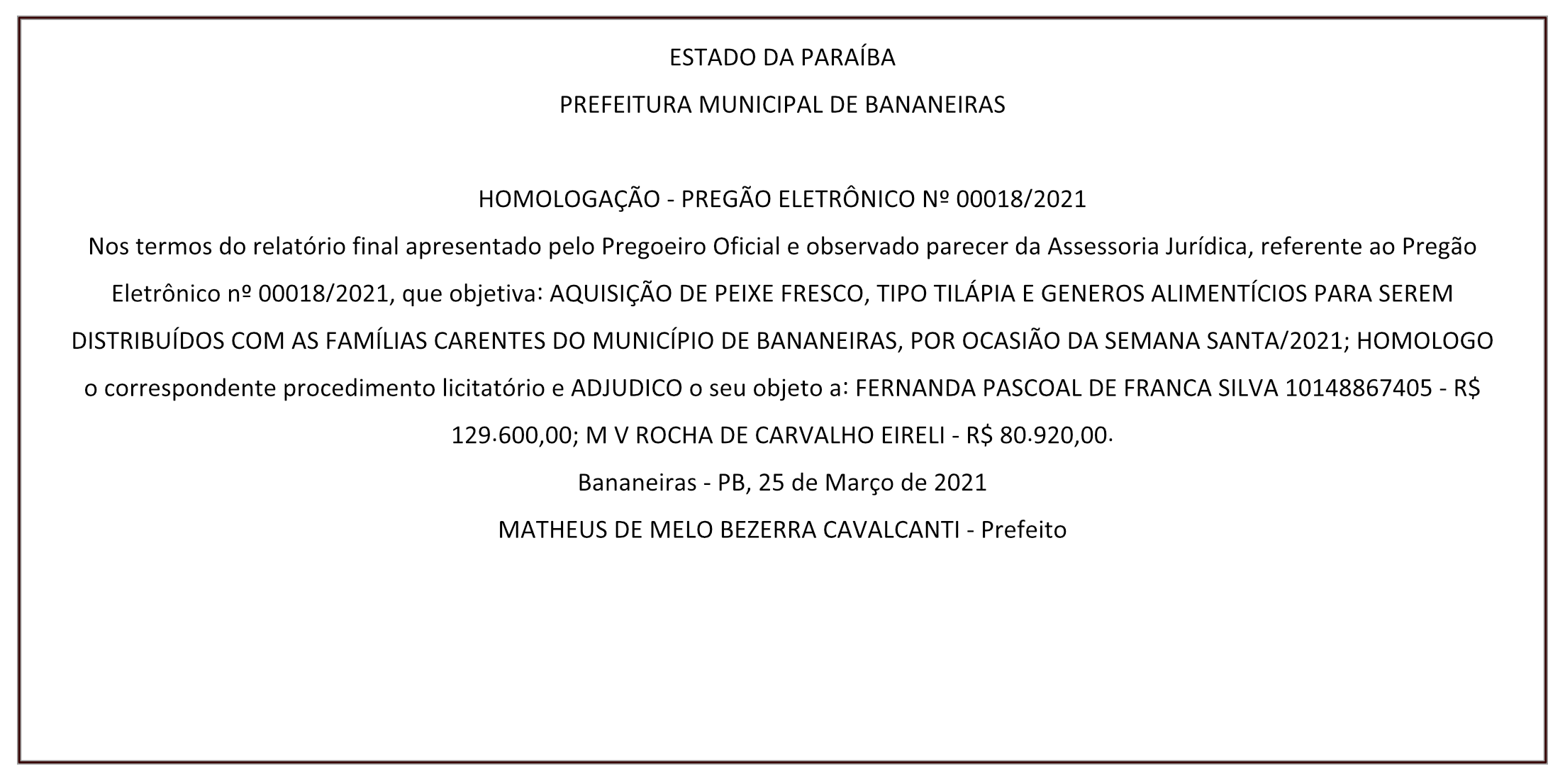 ESTADO DA PARAÍBA

PREFEITURA MUNICIPAL DE BANANEIRAS

HOMOLOGAÇÃO - PREGÃO ELETRÔNICO Nº 00018/2021

Nos termos do relatório final apresentado pelo Pregoeiro Oficial e observado parecer da Assessoria Jurídica, referente ao Pregão Eletrônico nº 00018/2021, que objetiva: AQUISIÇÃO DE PEIXE FRESCO, TIPO TILÁPIA E GENEROS ALIMENTÍCIOS PARA SEREM DISTRIBUÍDOS COM AS FAMÍLIAS CARENTES DO MUNICÍPIO DE BANANEIRAS, POR OCASIÃO DA SEMANA SANTA/2021; HOMOLOGO o correspondente procedimento licitatório e ADJUDICO o seu objeto a: FERNANDA PASCOAL DE FRANCA SILVA 10148867405 - R$ 129.600,00; M V ROCHA DE CARVALHO EIRELI - R$ 80.920,00.

Bananeiras - PB, 25 de Março de 2021

MATHEUS DE MELO BEZERRA CAVALCANTI - Prefeito